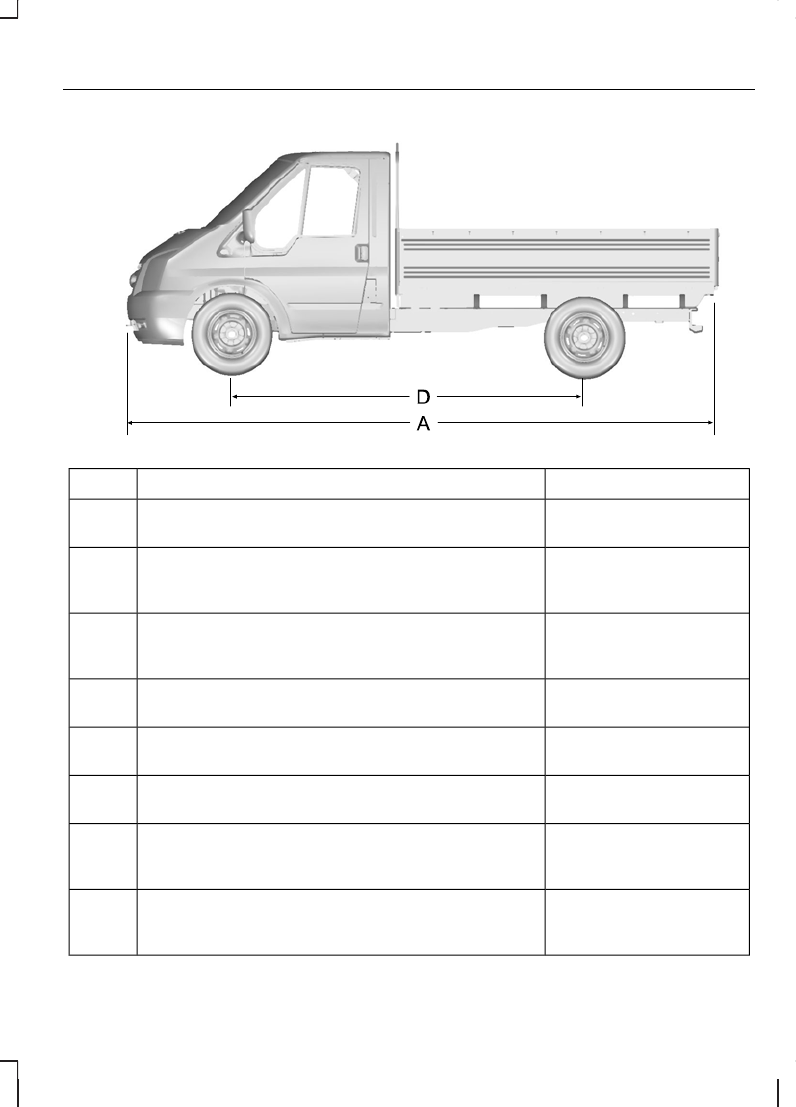 D

A